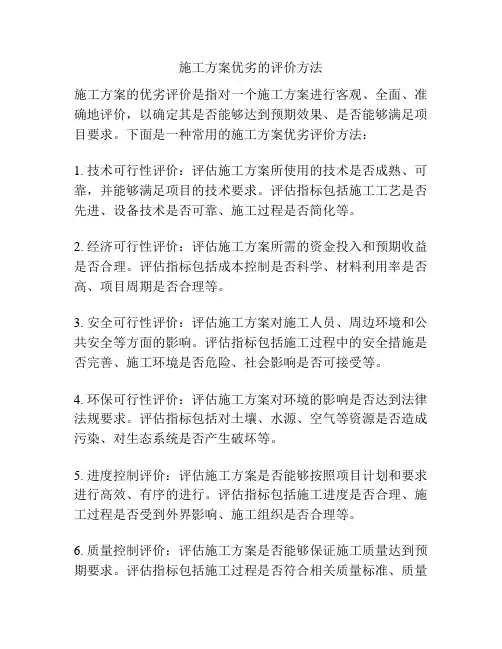 施工方案优劣的评价方法

施工方案的优劣评价是指对一个施工方案进行客观、全面、准确地评价，以确定其是否能够达到预期效果、是否能够满足项目要求。下面是一种常用的施工方案优劣评价方法：

1. 技术可行性评价：评估施工方案所使用的技术是否成熟、可靠，并能够满足项目的技术要求。评估指标包括施工工艺是否先进、设备技术是否可靠、施工过程是否简化等。

2. 经济可行性评价：评估施工方案所需的资金投入和预期收益是否合理。评估指标包括成本控制是否科学、材料利用率是否高、项目周期是否合理等。

3. 安全可行性评价：评估施工方案对施工人员、周边环境和公共安全等方面的影响。评估指标包括施工过程中的安全措施是否完善、施工环境是否危险、社会影响是否可接受等。

4. 环保可行性评价：评估施工方案对环境的影响是否达到法律法规要求。评估指标包括对土壤、水源、空气等资源是否造成污染、对生态系统是否产生破坏等。

5. 进度控制评价：评估施工方案是否能够按照项目计划和要求进行高效、有序的进行。评估指标包括施工进度是否合理、施工过程是否受到外界影响、施工组织是否合理等。

6. 质量控制评价：评估施工方案是否能够保证施工质量达到预期要求。评估指标包括施工过程是否符合相关质量标准、质量